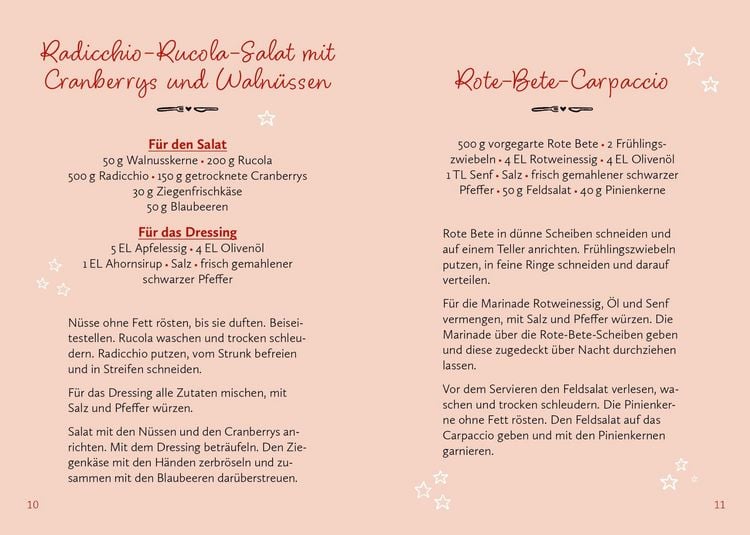 Radicchio-Rucola-Salat mit Cranberrys und Walnüssen

Für den Salat
50 g Walnusskerne • 200 g Rucola
500 g Radicchio • 150 g getrocknete Cranberrys
30 g Ziegenfrischkäse
50 g Blaubeeren

Für das Dressing
5 EL Apfelessig • 4 EL Olivenöl
1 EL Ahornsirup • Salz • frisch gemahlener schwarzer Pfeffer

Nüsse ohne Fett rösten, bis sie duften. Beiseitestellen. Rucola waschen und trocken schleudern. Radicchio putzen, vom Strunk befreien und in Streifen schneiden.

Für das Dressing alle Zutaten mischen, mit Salz und Pfeffer würzen.

Salat mit den Nüssen und den Cranberrys anrichten. Mit dem Dressing beträufeln. Den Ziegenkäse mit den Händen zerbröseln und zusammen mit den Blaubeeren darüberstreuen.

10

Rote-Bete-Carpaccio

500 g vorgegarte Rote Bete • 2 Frühlingszwiebeln • 4 EL Rotweinessig • 4 EL Olivenöl 1 TL Senf • Salz • frisch gemahlener schwarzer Pfeffer • 50 g Feldsalat • 40 g Pinienkerne

Rote Bete in dünne Scheiben schneiden und auf einem Teller anrichten. Frühlingszwiebeln putzen, in feine Ringe schneiden und darauf verteilen.

Für die Marinade Rotweinessig, Öl und Senf vermengen, mit Salz und Pfeffer würzen. Die Marinade über die Rote-Bete-Scheiben geben und diese zugedeckt über Nacht durchziehen lassen.

Vor dem Servieren den Feldsalat verlesen, waschen und trocken schleudern. Die Pinienkerne ohne Fett rösten. Den Feldsalat auf das Carpaccio geben und mit den Pinienkernen garnieren.

11